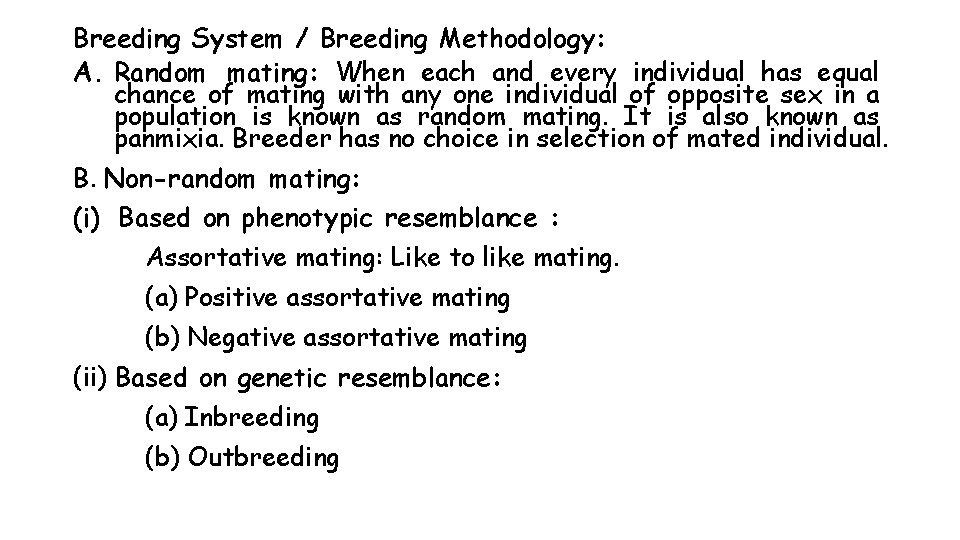 Breeding System / Breeding Methodology:

A. Random mating: When each and every individual has equal chance of mating with any one individual of opposite sex in a population is known as random mating. It is also known as panmixia. Breeder has no choice in selection of mated individual.

B. Non-random mating:

(i) Based on phenotypic resemblance :

Assortative mating: Like to like mating.

(a) Positive assortative mating

(b) Negative assortative mating

(ii) Based on genetic resemblance:

(a) Inbreeding

(b) Outbreeding